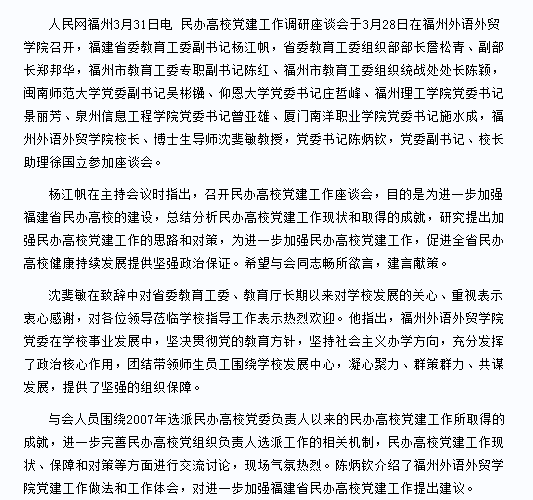 人民网福州3月31日电 民办高校党建工作调研座谈会于3月28日在福州外语外贸学院召开，福建省委教育工委副书记杨江帆，省委教育工委组织部部长詹松青、副部长郑邦华，福州市教育工委专职副书记陈红、福州市教育工委组织统战处处长陈颖，闽南师范大学党委副书记吴彬镪、仰恩大学党委书记庄哲峰、福州理工学院党委书记景丽芳、泉州信息工程学院党委书记曾亚雄、厦门南洋职业学院党委书记施水成，福州外语外贸学院校长、博士生导师沈斐敏教授，党委书记陈炳钦，党委副书记、校长助理徐国立参加座谈会。

杨江帆在主持会议时指出，召开民办高校党建工作座谈会，目的是为进一步加强福建省民办高校的建设，总结分析民办高校党建工作现状和取得的成就，研究提出加强民办高校党建工作的思路和对策，为进一步加强民办高校党建工作，促进全省民办高校健康持续发展提供坚强政治保证。希望与会同志畅所欲言，建言献策。

沈斐敏在致辞中对省委教育工委、教育厅长期以来对学校发展的关心、重视表示衷心感谢，对各位领导莅临学校指导工作表示热烈欢迎。他指出，福州外语外贸学院党委在学校事业发展中，坚决贯彻党的教育方针，坚持社会主义办学方向，充分发挥了政治核心作用，团结带领师生员工围绕学校发展中心，凝心聚力、群策群力、共谋发展，提供了坚强的组织保障。

与会人员围绕2007年选派民办高校党委负责人以来的民办高校党建工作所取得的成就，进一步完善民办高校党组织负责人选派工作的相关机制，民办高校党建工作现状、保障和对策等方面进行交流讨论，现场气氛热烈。陈炳钦介绍了福州外语外贸学院党建工作做法和工作体会，对进一步加强福建省民办高校党建工作提出建议。